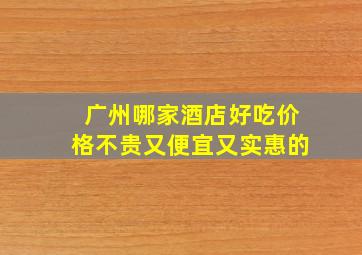 广州哪家酒店好吃价格不贵又便宜又实惠的